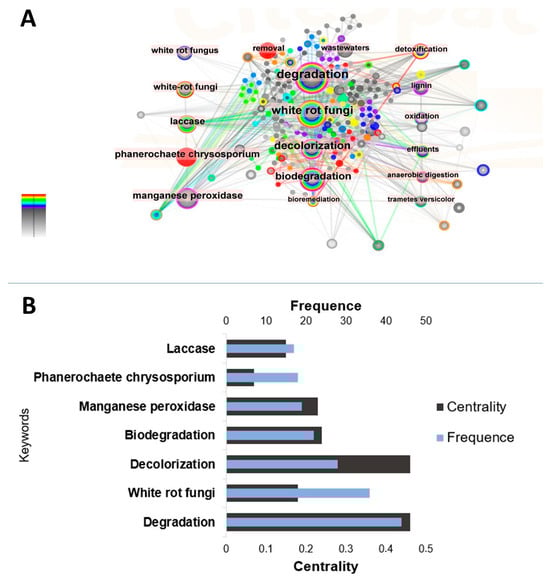 A

white rot fungus
removal
wastewaters
detoxification
degradation
white-rot fungi
lignin
white rot fungi
laccase
oxidation
decolorization
phanerochaete chrysosporium
effluents
biodegradation
anaerobic digestion
manganese peroxidase
bioremediation
trametes versicolor

B

Frequence
0 10 20 30 40 50

Keywords

Laccase
Phanerochaete chrysosporium
Manganese peroxidase
Biodegradation
Decolorization
White rot fungi
Degradation

Centrality
Frequence

0 0.1 0.2 0.3 0.4 0.5
Centrality